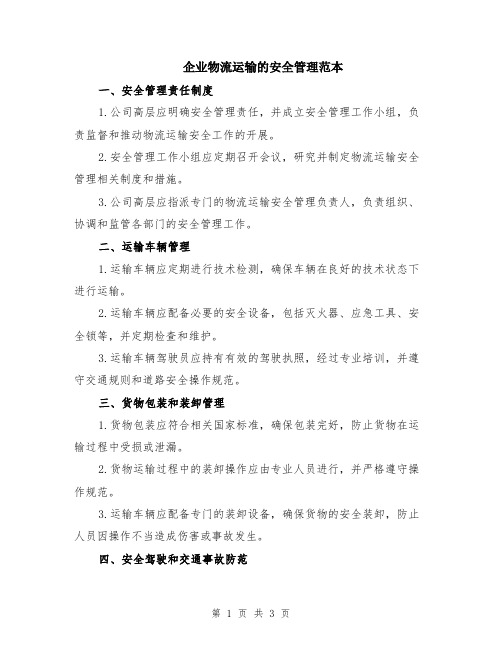 企业物流运输的安全管理范本

一、安全管理责任制度

1.公司高层应明确安全管理责任，并成立安全管理工作小组，负责监督和推动物流运输安全工作的开展。

2.安全管理工作小组应定期召开会议，研究并制定物流运输安全管理相关制度和措施。

3.公司高层应指派专门的物流运输安全管理负责人，负责组织、协调和监管各部门的安全管理工作。

二、运输车辆管理

1.运输车辆应定期进行技术检测，确保车辆在良好的技术状态下进行运输。

2.运输车辆应配备必要的安全设备，包括灭火器、应急工具、安全锁等，并定期检查和维护。

3.运输车辆驾驶员应持有有效的驾驶执照，经过专业培训，并遵守交通规则和道路安全操作规范。

三、货物包装和装卸管理

1.货物包装应符合相关国家标准，确保包装完好，防止货物在运输过程中受损或泄漏。

2.货物运输过程中的装卸操作应由专业人员进行，并严格遵守操作规范。

3.运输车辆应配备专门的装卸设备，确保货物的安全装卸，防止人员因操作不当造成伤害或事故发生。

四、安全驾驶和交通事故防范

第 1 页 共 3 页